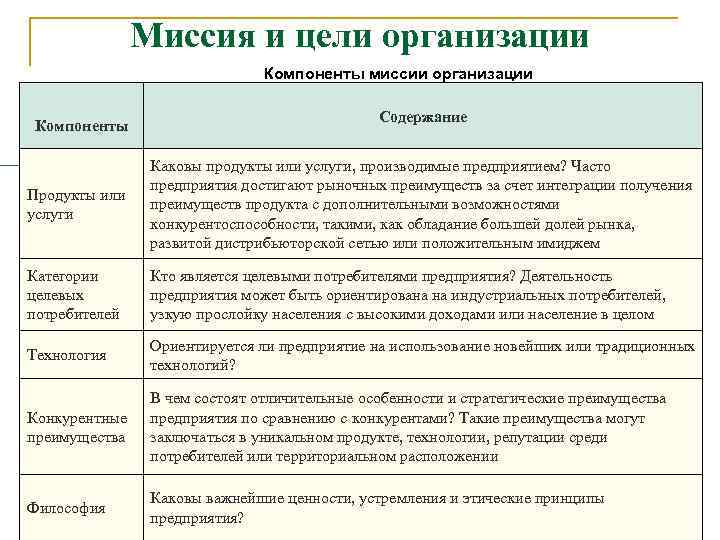 Миссия и цели организации

Компоненты миссии организации

| Компоненты | Содержание |
|---|---|
| Продукты или услуги | Каковы продукты или услуги, производимые предприятием? Часто предприятия достигают рыночных преимуществ за счет интеграции получения преимуществ продукта с дополнительными возможностями конкурентоспособности, такими, как обладание большей долей рынка, развитой дистрибьюторской сетью или положительным имиджем |
| Категории целевых потребителей | Кто является целевыми потребителями предприятия? Деятельность предприятия может быть ориентирована на индустриальных потребителей, узкую прослойку населения с высокими доходами или население в целом |
| Технология | Ориентируется ли предприятие на использование новейших или традиционных технологий? |
| Конкурентные преимущества | В чем состоят отличительные особенности и стратегические преимущества предприятия по сравнению с конкурентами? Такие преимущества могут заключаться в уникальном продукте, технологии, репутации среди потребителей или территориальном расположении |
| Философия | Каковы важнейшие ценности, устремления и этические принципы предприятия? |